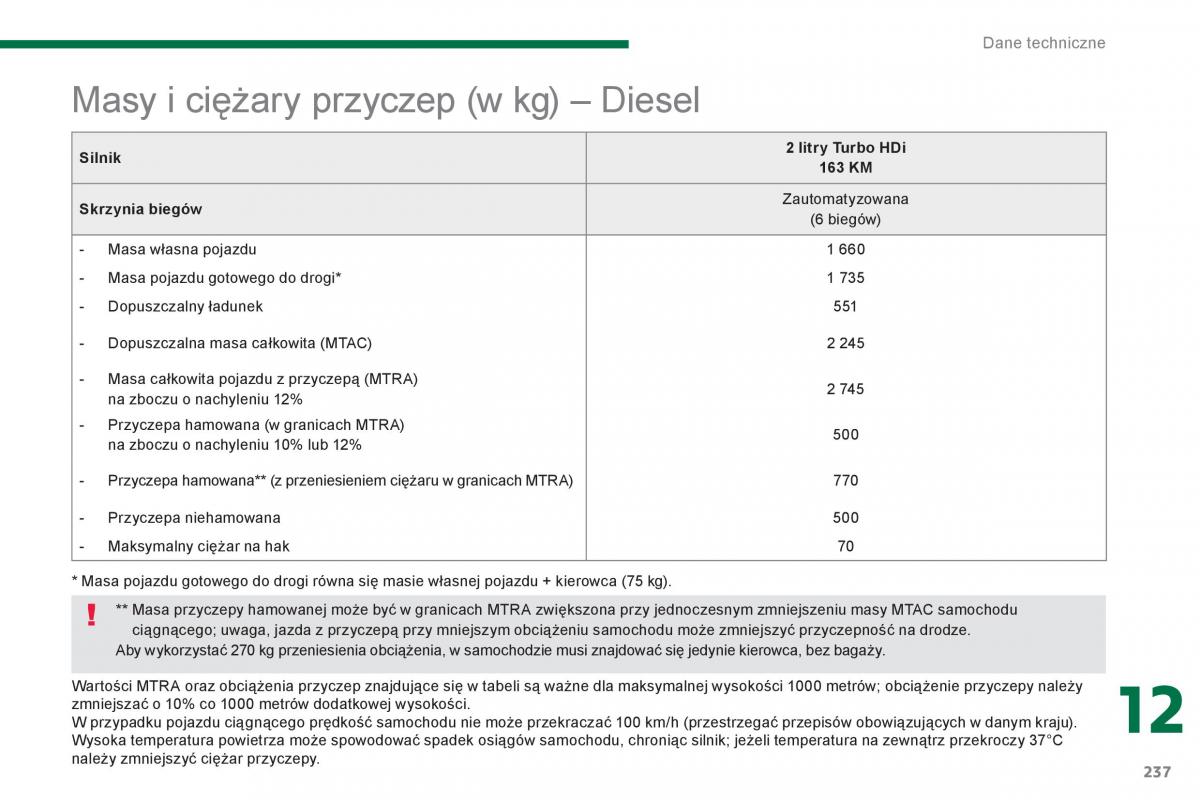 Dane techniczne

Masy i ciężary przyczep (w kg) – Diesel

| Silnik | 2 litry Turbo HDi 163 KM |
|---|---|
| Skrzynia biegów | Zautomatyzowana (6 biegów) |
| - Masa własna pojazdu | 1 660 |
| - Masa pojazdu gotowego do drogi* | 1 735 |
| - Dopuszczalny ładunek | 551 |
| - Dopuszczalna masa całkowita (MTAC) | 2 245 |
| - Masa całkowita pojazdu z przyczepą (MTRA) na zboczu o nachyleniu 12% | 2 745 |
| - Przyczepa hamowana (w granicach MTRA) na zboczu o nachyleniu 10% lub 12% | 500 |
| - Przyczepa hamowana** (z przeniesieniem ciężaru w granicach MTRA) | 770 |
| - Przyczepa niehamowana | 500 |
| - Maksymalny ciężar na hak | 70 |

* Masa pojazdu gotowego do drogi równa się masie własnej pojazdu + kierowca (75 kg).

!
** Masa przyczepy hamowanej może być w granicach MTRA zwiększona przy jednoczesnym zmniejszeniu masy MTAC samochodu ciągnącego; uwaga, jazda z przyczepą przy mniejszym obciążeniu samochodu może zmniejszyć przyczepność na drodze.
Aby wykorzystać 270 kg przeniesienia obciążenia, w samochodzie musi znajdować się jedynie kierowca, bez bagaży.

Wartości MTRA oraz obciążenia przyczep znajdujące się w tabeli są ważne dla maksymalnej wysokości 1000 metrów; obciążenie przyczepy należy zmniejszać o 10% co 1000 metrów dodatkowej wysokości.
W przypadku pojazdu ciągnącego prędkość samochodu nie może przekraczać 100 km/h (przestrzegać przepisów obowiązujących w danym kraju).
Wysoka temperatura powietrza może spowodować spadek osiągów samochodu, chroniąc silnik; jeżeli temperatura na zewnątrz przekroczy 37°C należy zmniejszyć ciężar przyczepy.

12

237